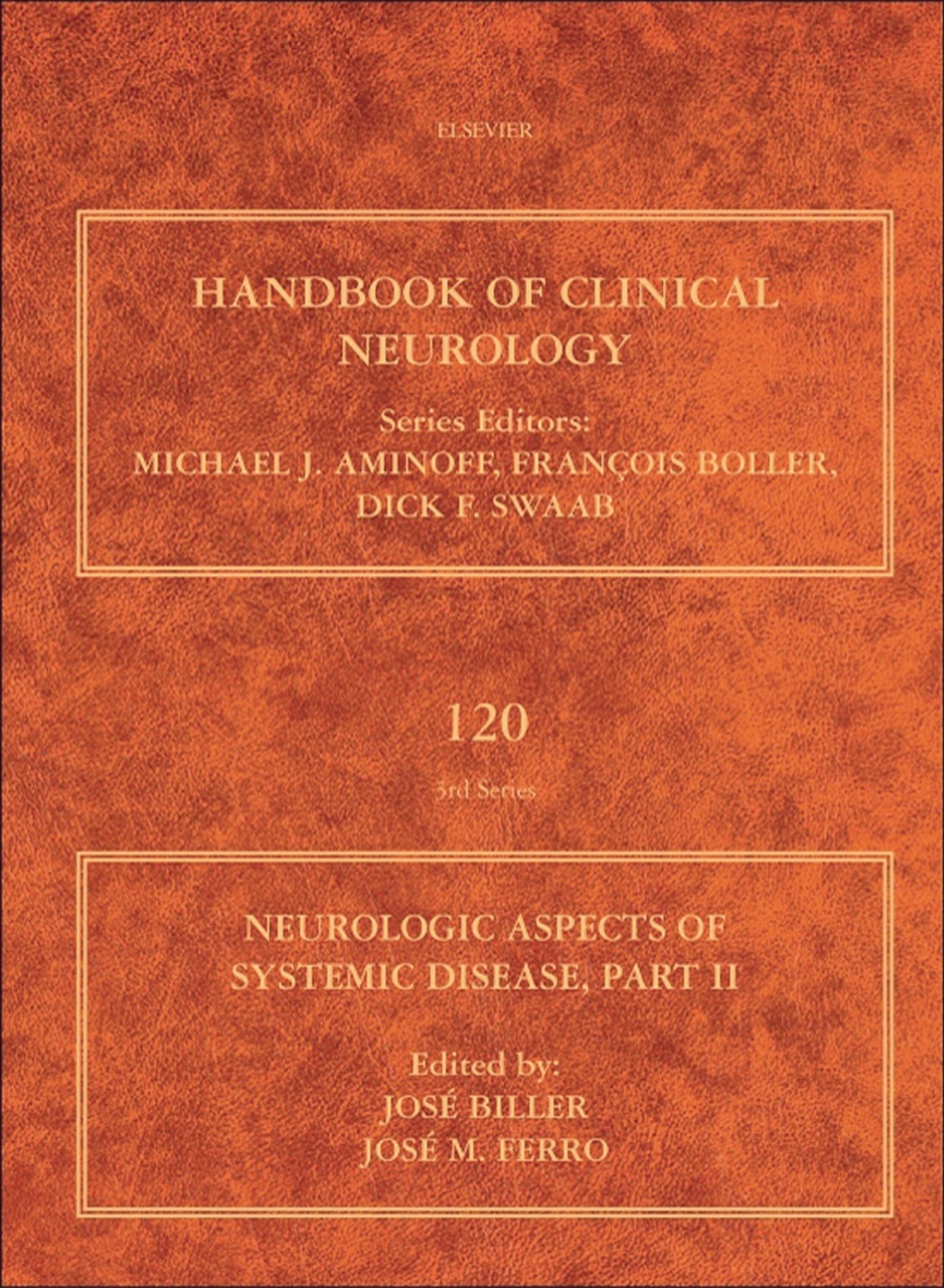 ELSEVIER

HANDBOOK OF CLINICAL NEUROLOGY

Series Editors:
MICHAEL J. AMINOFF, FRANÇOIS BOLLER, DICK F. SWAAB

120

3rd Series

NEUROLOGIC ASPECTS OF SYSTEMIC DISEASE, PART II

Edited by:
JOSÉ BILLER
JOSÉ M. FERRO